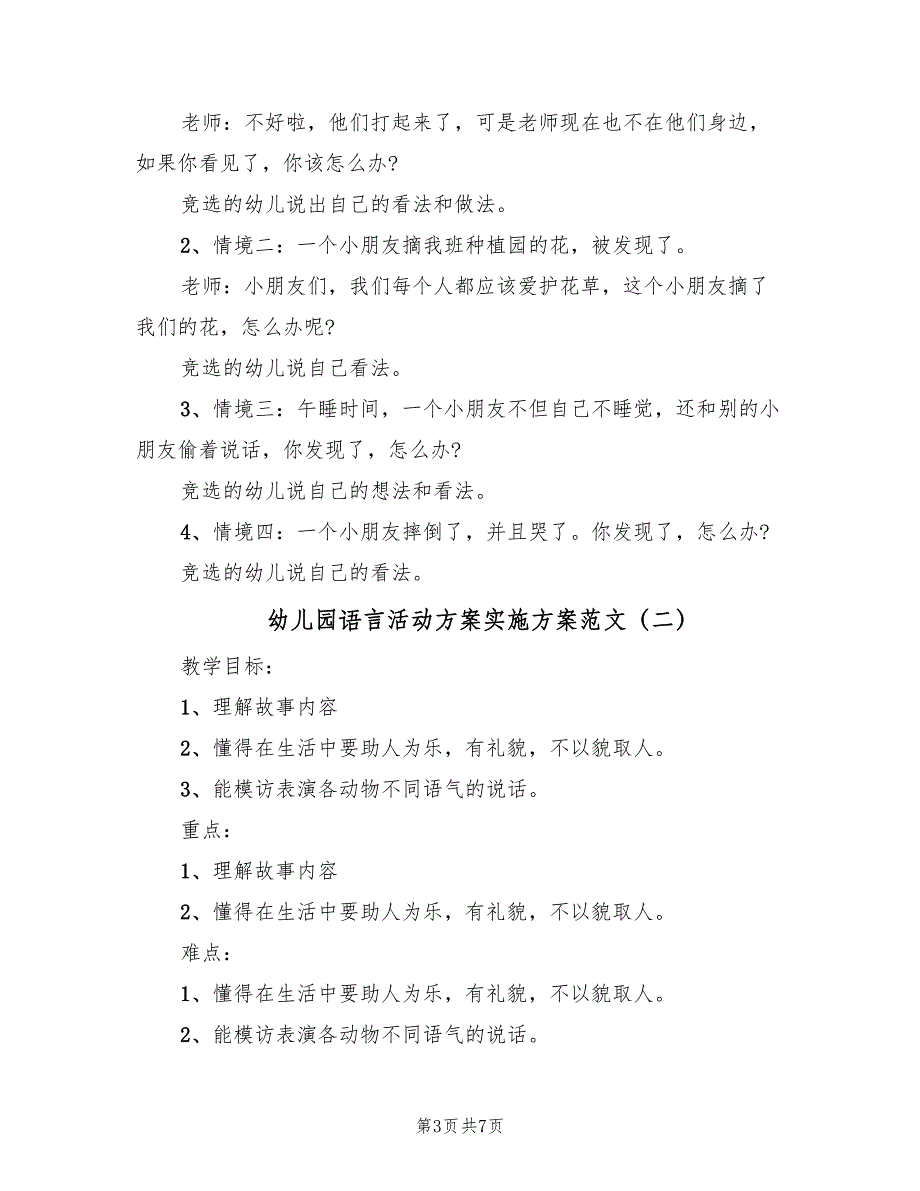 老师：不好啦，他们打起来了，可是老师现在也不在他们身边，如果你看见了，你该怎么办?

竞选的幼儿说出自己的看法和做法。

2、情境二：一个小朋友摘我班种植园的花，被发现了。

老师：小朋友们，我们每个人都应该爱护花草，这个小朋友摘了我们的花，怎么办呢?

竞选的幼儿说自己看法。

3、情境三：午睡时间，一个小朋友不但自己不睡觉，还和别的小朋友偷着说话，你发现了，怎么办?

竞选的幼儿说自己的想法和看法。

4、情境四：一个小朋友摔倒了，并且哭了。你发现了，怎么办?

竞选的幼儿说自己的看法。

幼儿园语言活动方案实施方案范文（二）

教学目标：

1、理解故事内容

2、懂得在生活中要助人为乐，有礼貌，不以貌取人。

3、能模访表演各动物不同语气的说话。

重点：

1、理解故事内容

2、懂得在生活中要助人为乐，有礼貌，不以貌取人。

难点：

1、懂得在生活中要助人为乐，有礼貌，不以貌取人。

2、能模访表演各动物不同语气的说话。

第3页 共7页